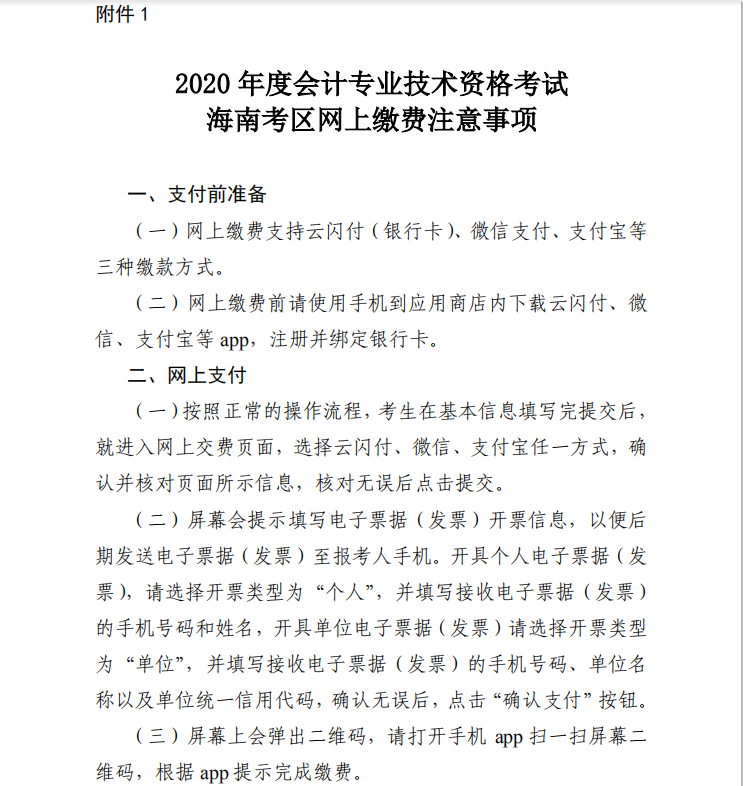 附件 1

2020 年度会计专业技术资格考试
海南考区网上缴费注意事项

一、支付前准备

（一）网上缴费支持云闪付（银行卡）、微信支付、支付宝等三种缴款方式。

（二）网上缴费前请使用手机到应用商店内下载云闪付、微信、支付宝等 app，注册并绑定银行卡。

二、网上支付

（一）按照正常的操作流程，考生在基本信息填写完提交后，就进入网上交费页面，选择云闪付、微信、支付宝任一方式，确认并核对页面所示信息，核对无误后点击提交。

（二）屏幕会提示填写电子票据（发票）开票信息，以便后期发送电子票据（发票）至报考人手机。开具个人电子票据（发票），请选择开票类型为“个人”，并填写接收电子票据（发票）的手机号码和姓名，开具单位电子票据（发票）请选择开票类型为“单位”，并填写接收电子票据（发票）的手机号码、单位名称以及单位统一信用代码，确认无误后，点击“确认支付”按钮。

（三）屏幕上会弹出二维码，请打开手机 app 扫一扫屏幕二维码，根据 app 提示完成缴费。